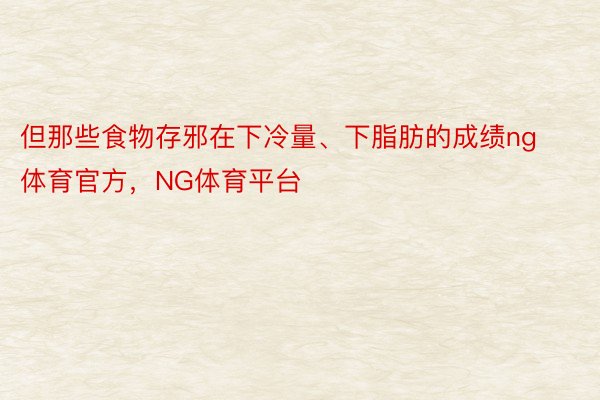 但那些食物存邪在下冷量、下脂肪的成绩ng体育官方，NG体育平台